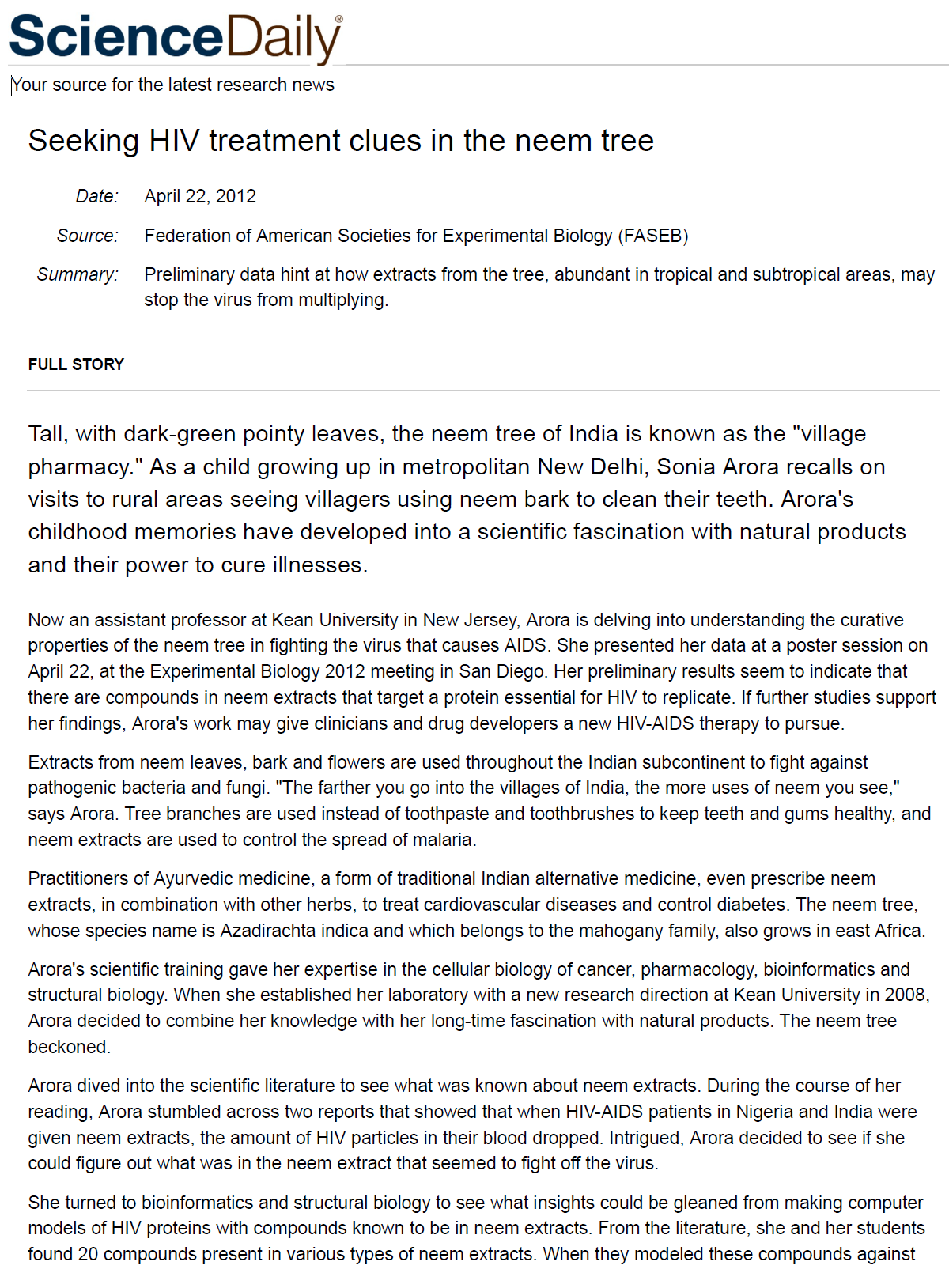 ScienceDaily®

Your source for the latest research news

Seeking HIV treatment clues in the neem tree

Date: April 22, 2012

Source: Federation of American Societies for Experimental Biology (FASEB)

Summary: Preliminary data hint at how extracts from the tree, abundant in tropical and subtropical areas, may stop the virus from multiplying.

FULL STORY

Tall, with dark-green pointy leaves, the neem tree of India is known as the "village pharmacy." As a child growing up in metropolitan New Delhi, Sonia Arora recalls on visits to rural areas seeing villagers using neem bark to clean their teeth. Arora's childhood memories have developed into a scientific fascination with natural products and their power to cure illnesses.

Now an assistant professor at Kean University in New Jersey, Arora is delving into understanding the curative properties of the neem tree in fighting the virus that causes AIDS. She presented her data at a poster session on April 22, at the Experimental Biology 2012 meeting in San Diego. Her preliminary results seem to indicate that there are compounds in neem extracts that target a protein essential for HIV to replicate. If further studies support her findings, Arora's work may give clinicians and drug developers a new HIV-AIDS therapy to pursue.

Extracts from neem leaves, bark and flowers are used throughout the Indian subcontinent to fight against pathogenic bacteria and fungi. "The farther you go into the villages of India, the more uses of neem you see," says Arora. Tree branches are used instead of toothpaste and toothbrushes to keep teeth and gums healthy, and neem extracts are used to control the spread of malaria.

Practitioners of Ayurvedic medicine, a form of traditional Indian alternative medicine, even prescribe neem extracts, in combination with other herbs, to treat cardiovascular diseases and control diabetes. The neem tree, whose species name is Azadirachta indica and which belongs to the mahogany family, also grows in east Africa.

Arora's scientific training gave her expertise in the cellular biology of cancer, pharmacology, bioinformatics and structural biology. When she established her laboratory with a new research direction at Kean University in 2008, Arora decided to combine her knowledge with her long-time fascination with natural products. The neem tree beckoned.

Arora dived into the scientific literature to see what was known about neem extracts. During the course of her reading, Arora stumbled across two reports that showed that when HIV-AIDS patients in Nigeria and India were given neem extracts, the amount of HIV particles in their blood dropped. Intrigued, Arora decided to see if she could figure out what was in the neem extract that seemed to fight off the virus.

She turned to bioinformatics and structural biology to see what insights could be gleaned from making computer models of HIV proteins with compounds known to be in neem extracts. From the literature, she and her students found 20 compounds present in various types of neem extracts. When they modeled these compounds against